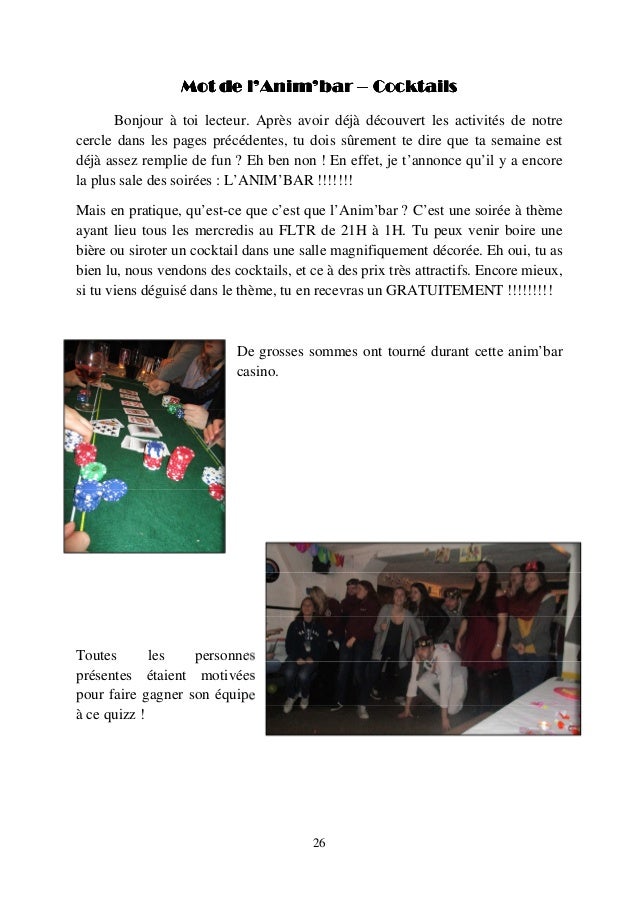 Mot de l'Anim'bar – Cocktails

Bonjour à toi lecteur. Après avoir déjà découvert les activités de notre cercle dans les pages précédentes, tu dois sûrement te dire que ta semaine est déjà assez remplie de fun ? Eh ben non ! En effet, je t'annonce qu'il y a encore la plus sale des soirées : L'ANIM'BAR !!!!!!!

Mais en pratique, qu'est-ce que c'est que l'Anim'bar ? C'est une soirée à thème ayant lieu tous les mercredis au FLTR de 21H à 1H. Tu peux venir boire une bière ou siroter un cocktail dans une salle magnifiquement décorée. Eh oui, tu as bien lu, nous vendons des cocktails, et ce à des prix très attractifs. Encore mieux, si tu viens déguisé dans le thème, tu en recevras un GRATUITEMENT !!!!!!!!!

De grosses sommes ont tourné durant cette anim'bar casino.

Toutes les personnes présentes étaient motivées pour faire gagner son équipe à ce quizz !

26